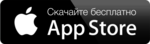 Скачайте бесплатно
App Store